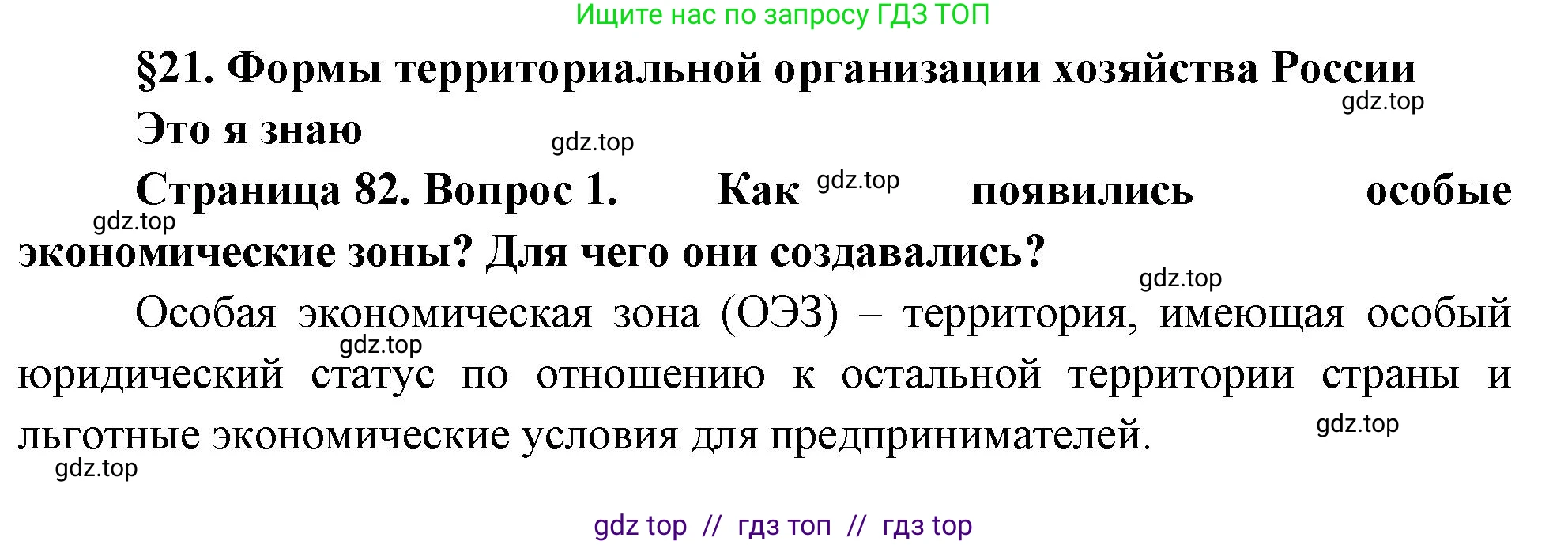 Ищите нас по запросу ГДЗ ТОП

§21. Формы территориальной организации хозяйства России

gdz.top

Это я знаю

gdz.top

Страница 82. Вопрос 1. Как gdz.top появились особые gdz.top экономические зоны? Для чего они создавались?

gdz.top

Особая экономическая зона (ОЭЗ) – территория, имеющая особый gdz.top юридический статус по отношению к остальной территории страны и льготные экономические условия для предпринимателей.

gdz.top

gdz.top

gdz top // гдз топ // гдз top